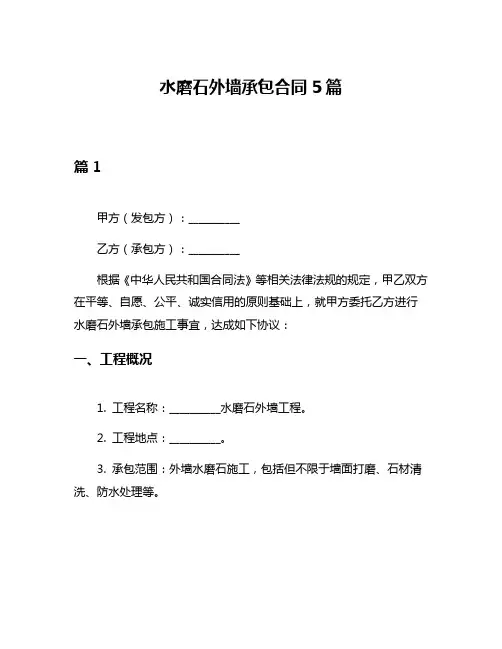 水磨石外墙承包合同 5 篇

篇 1

甲方（发包方）：__________

乙方（承包方）：__________

根据《中华人民共和国合同法》等相关法律法规的规定，甲乙双方在平等、自愿、公平、诚实信用的原则基础上，就甲方委托乙方进行水磨石外墙承包施工事宜，达成如下协议：

一、工程概况

1. 工程名称：__________水磨石外墙工程。

2. 工程地点：__________。

3. 承包范围：外墙水磨石施工，包括但不限于墙面打磨、石材清洗、防水处理等。